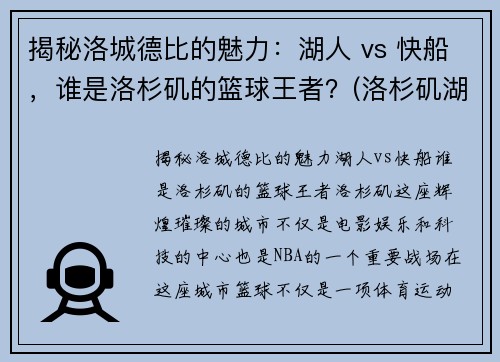 揭秘洛城德比的魅力：湖人 vs 快船，谁是洛杉矶的篮球王者?（洛杉矶湖

揭秘洛城德比的魅力湖人VS快船谁是洛杉矶的篮球王者洛杉矶这座辉煌璀璨的城市不仅是电影娱乐和科技的中心也是NBA的一个重要战场在这座城市篮球不仅是一项体育运动